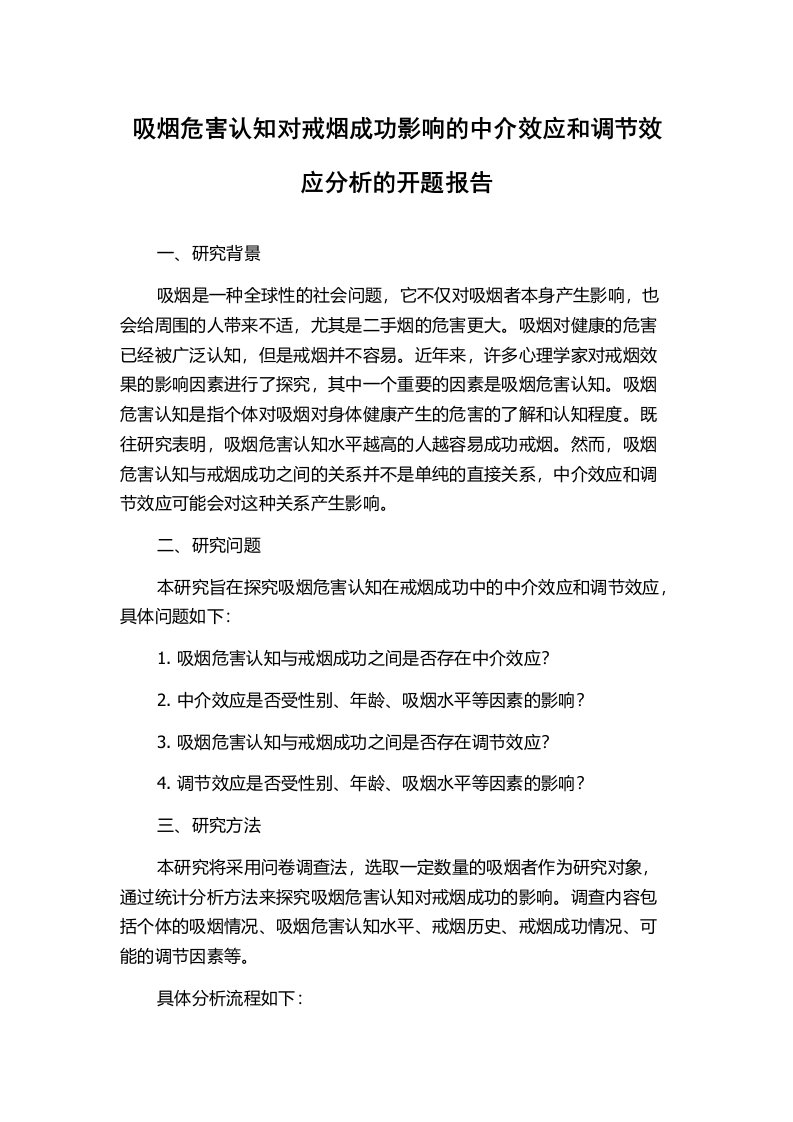 吸烟危害认知对戒烟成功影响的中介效应和调节效应分析的开题报告

一、研究背景

吸烟是一种全球性的社会问题，它不仅对吸烟者本身产生影响，也会给周围的人带来不适，尤其是二手烟的危害更大。吸烟对健康的危害已经被广泛认知，但是戒烟并不容易。近年来，许多心理学家对戒烟效果的影响因素进行了探究，其中一个重要的因素是吸烟危害认知。吸烟危害认知是指个体对吸烟对身体健康产生的危害的了解和认知程度。既往研究表明，吸烟危害认知水平越高的人越容易成功戒烟。然而，吸烟危害认知与戒烟成功之间的关系并不是单纯的直接关系，中介效应和调节效应可能会对这种关系产生影响。

二、研究问题

本研究旨在探究吸烟危害认知在戒烟成功中的中介效应和调节效应，具体问题如下：

1. 吸烟危害认知与戒烟成功之间是否存在中介效应？

2. 中介效应是否受性别、年龄、吸烟水平等因素的影响？

3. 吸烟危害认知与戒烟成功之间是否存在调节效应？

4. 调节效应是否受性别、年龄、吸烟水平等因素的影响？

三、研究方法

本研究将采用问卷调查法，选取一定数量的吸烟者作为研究对象，通过统计分析方法来探究吸烟危害认知对戒烟成功的影响。调查内容包括个体的吸烟情况、吸烟危害认知水平、戒烟历史、戒烟成功情况、可能的调节因素等。

具体分析流程如下：